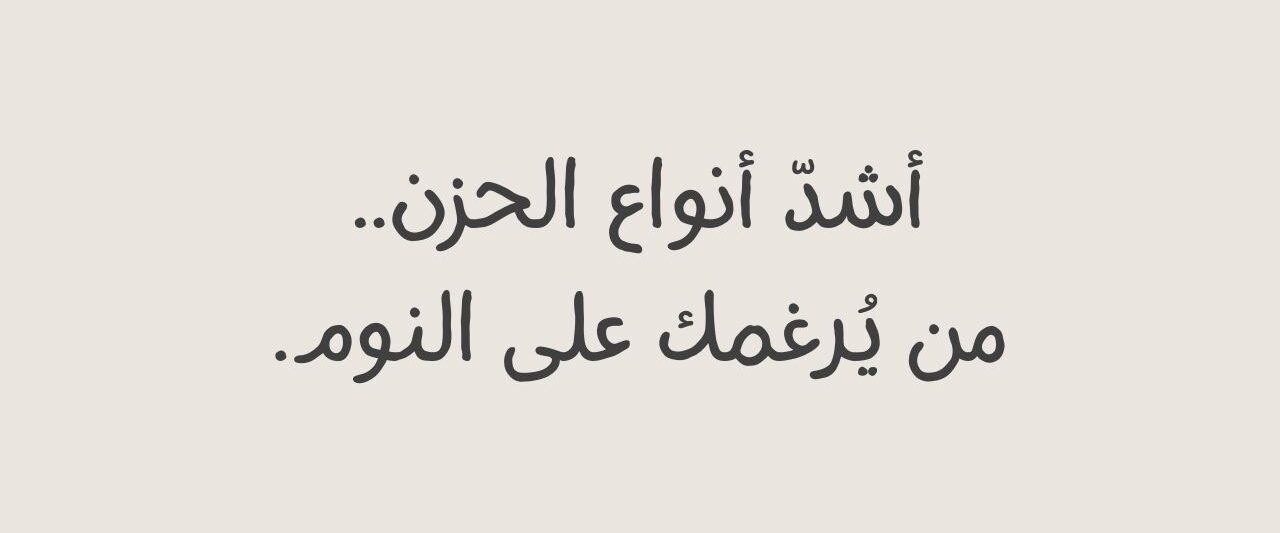 أشدّ أنواع الحزن..
من يُرغمك على النوم.